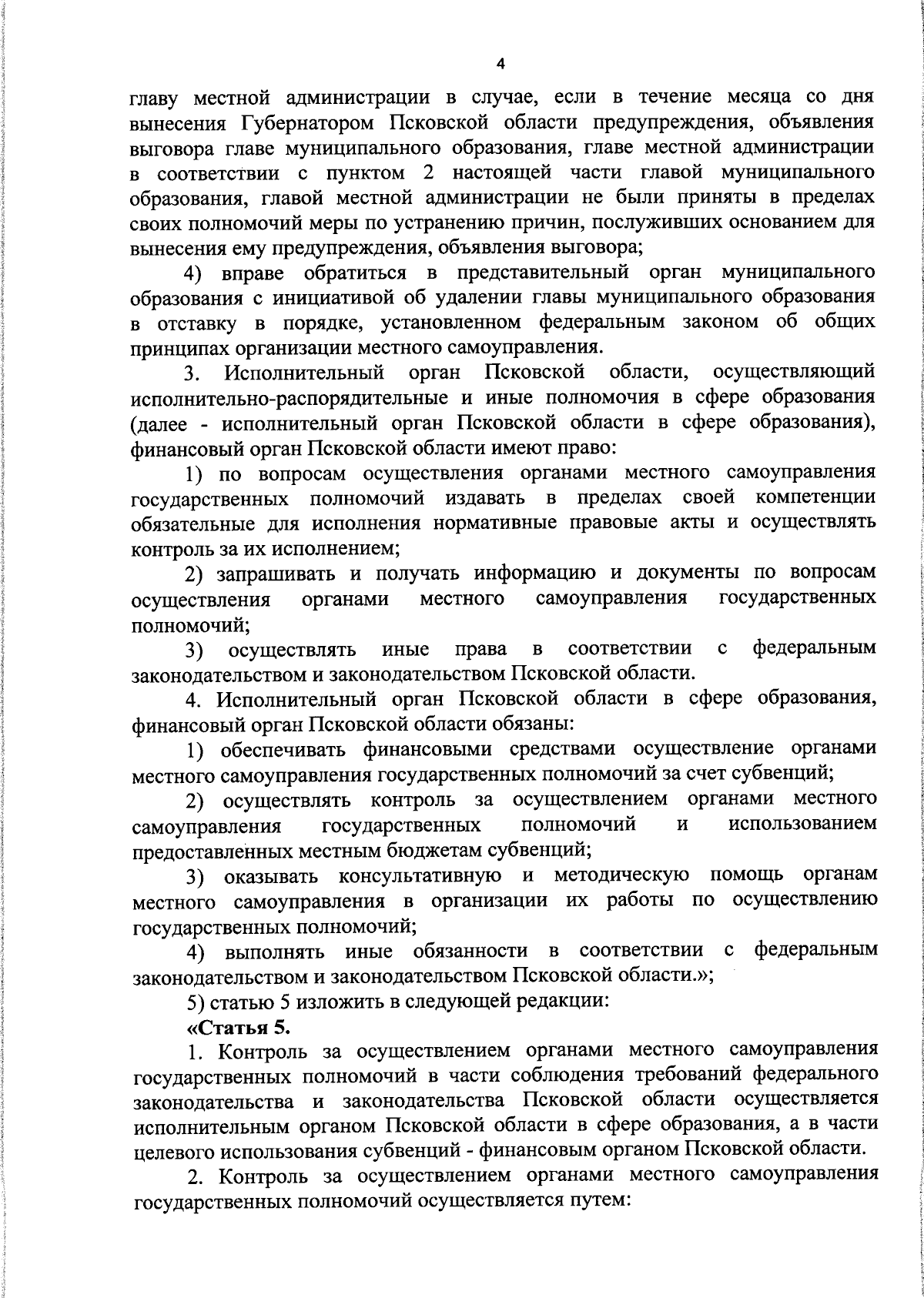 4

главу местной администрации в случае, если в течение месяца со дня вынесения Губернатором Псковской области предупреждения, объявления выговора главе муниципального образования, главе местной администрации в соответствии с пунктом 2 настоящей части главой муниципального образования, главой местной администрации не были приняты в пределах своих полномочий меры по устранению причин, послуживших основанием для вынесения ему предупреждения, объявления выговора;

4) вправе обратиться в представительный орган муниципального образования с инициативой об удалении главы муниципального образования в отставку в порядке, установленном федеральным законом об общих принципах организации местного самоуправления.

3. Исполнительный орган Псковской области, осуществляющий исполнительно-распорядительные и иные полномочия в сфере образования (далее - исполнительный орган Псковской области в сфере образования), финансовый орган Псковской области имеют право:

1) по вопросам осуществления органами местного самоуправления государственных полномочий издавать в пределах своей компетенции обязательные для исполнения нормативные правовые акты и осуществлять контроль за их исполнением;

2) запрашивать и получать информацию и документы по вопросам осуществления органами местного самоуправления государственных полномочий;

3) осуществлять иные права в соответствии с федеральным законодательством и законодательством Псковской области.

4. Исполнительный орган Псковской области в сфере образования, финансовый орган Псковской области обязаны:

1) обеспечивать финансовыми средствами осуществление органами местного самоуправления государственных полномочий за счет субвенций;

2) осуществлять контроль за осуществлением органами местного самоуправления государственных полномочий и использованием предоставленных местным бюджетам субвенций;

3) оказывать консультативную и методическую помощь органам местного самоуправления в организации их работы по осуществлению государственных полномочий;

4) выполнять иные обязанности в соответствии с федеральным законодательством и законодательством Псковской области.»;

5) статью 5 изложить в следующей редакции:

«Статья 5.

1. Контроль за осуществлением органами местного самоуправления государственных полномочий в части соблюдения требований федерального законодательства и законодательства Псковской области осуществляется исполнительным органом Псковской области в сфере образования, а в части целевого использования субвенций - финансовым органом Псковской области.

2. Контроль за осуществлением органами местного самоуправления государственных полномочий осуществляется путем: